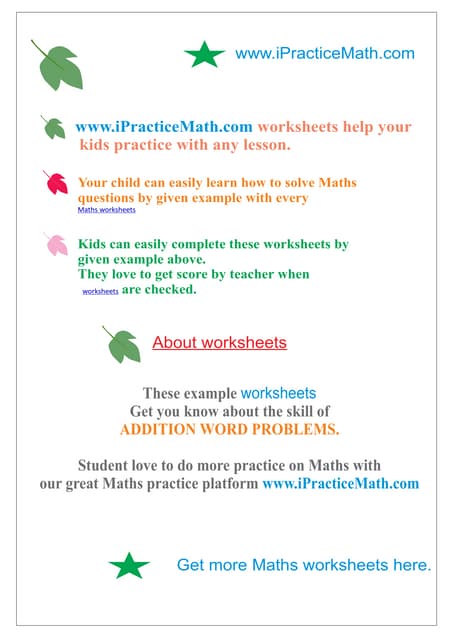 www.iPracticeMath.com

www.iPracticeMath.com worksheets help your kids practice with any lesson.

Your child can easily learn how to solve Maths questions by given example with every Maths worksheets

Kids can easily complete these worksheets by given example above.
They love to get score by teacher when worksheets are checked.

About worksheets

These example worksheets
Get you know about the skill of
ADDITION WORD PROBLEMS.

Student love to do more practice on Maths with our great Maths practice platform www.iPracticeMath.com

Get more Maths worksheets here.